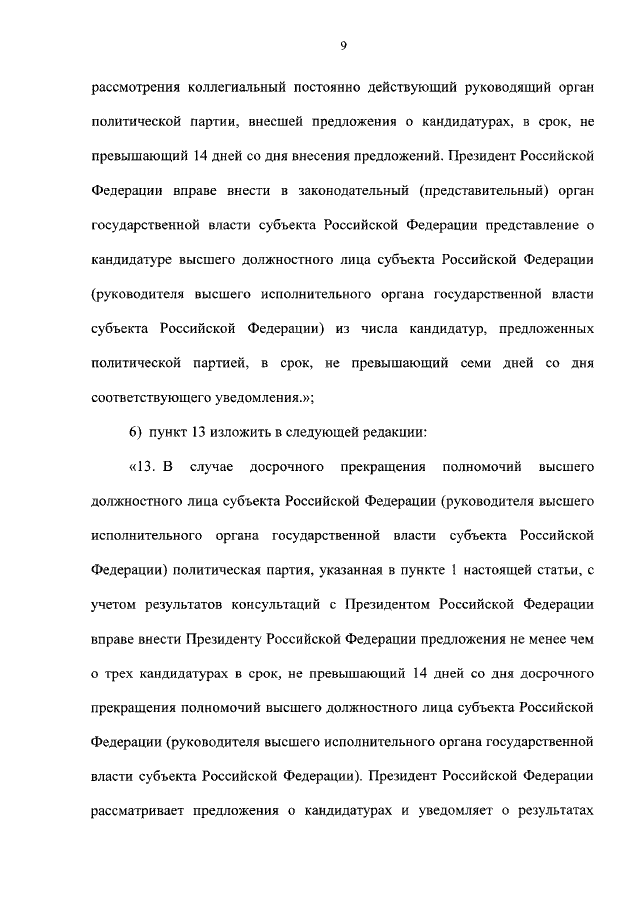 9

рассмотрения коллегиальный постоянно действующий руководящий орган политической партии, внесшей предложения о кандидатурах, в срок, не превышающий 14 дней со дня внесения предложений. Президент Российской Федерации вправе внести в законодательный (представительный) орган государственной власти субъекта Российской Федерации представление о кандидатуре высшего должностного лица субъекта Российской Федерации (руководителя высшего исполнительного органа государственной власти субъекта Российской Федерации) из числа кандидатур, предложенных политической партией, в срок, не превышающий семи дней со дня соответствующего уведомления.»;

6) пункт 13 изложить в следующей редакции:

«13. В случае досрочного прекращения полномочий высшего должностного лица субъекта Российской Федерации (руководителя высшего исполнительного органа государственной власти субъекта Российской Федерации) политическая партия, указанная в пункте 1 настоящей статьи, с учетом результатов консультаций с Президентом Российской Федерации вправе внести Президенту Российской Федерации предложения не менее чем о трех кандидатурах в срок, не превышающий 14 дней со дня досрочного прекращения полномочий высшего должностного лица субъекта Российской Федерации (руководителя высшего исполнительного органа государственной власти субъекта Российской Федерации). Президент Российской Федерации рассматривает предложения о кандидатурах и уведомляет о результатах